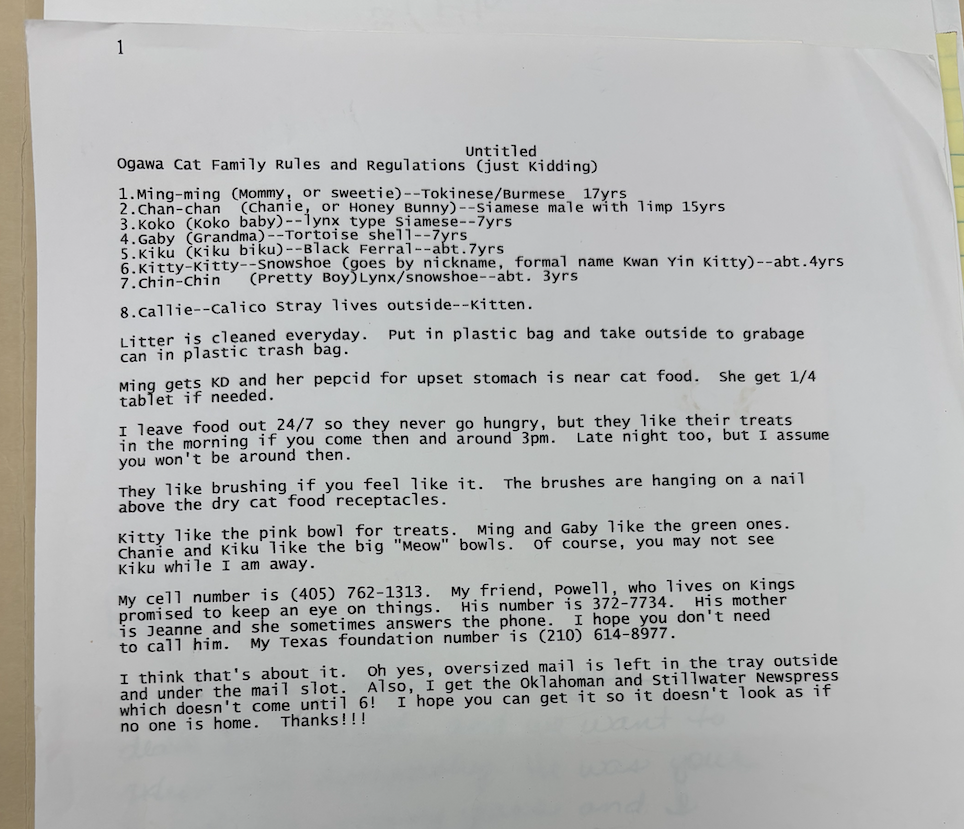 1

Untitled
Ogawa Cat Family Rules and Regulations (just Kidding)

1.Ming-ming (Mommy, or sweetie)--Tokinese/Burmese 17yrs
2.Chan-chan (Chanie, or Honey Bunny)--Siamese male with limp 15yrs
3.Koko (Koko baby)--lynx type Siamese--7yrs
4.Gaby (Grandma)--Tortoise shell--7yrs
5.Kiku (Kiku biku)--Black Ferral--abt.7yrs
6.Kitty-Kitty--Snowshoe (goes by nickname, formal name Kwan Yin Kitty)--abt.4yrs
7.Chin-Chin (Pretty Boy)Lynx/snowshoe--abt. 3yrs

8.Callie--Calico Stray lives outside--Kitten.

Litter is cleaned everyday. Put in plastic bag and take outside to grabage can in plastic trash bag.

Ming gets KD and her pepcid for upset stomach is near cat food. She get 1/4 tablet if needed.

I leave food out 24/7 so they never go hungry, but they like their treats in the morning if you come then and around 3pm. Late night too, but I assume you won't be around then.

They like brushing if you feel like it. The brushes are hanging on a nail above the dry cat food receptacles.

Kitty like the pink bowl for treats. Ming and Gaby like the green ones. Chanie and Kiku like the big "Meow" bowls. Of course, you may not see Kiku while I am away.

My cell number is (405) 762-1313. My friend, Powell, who lives on Kings promised to keep an eye on things. His number is 372-7734. His mother is Jeanne and she sometimes answers the phone. I hope you don't need to call him. My Texas foundation number is (210) 614-8977.

I think that's about it. Oh yes, oversized mail is left in the tray outside and under the mail slot. Also, I get the Oklahoman and Stillwater Newspress which doesn't come until 6! I hope you can get it so it doesn't look as if no one is home. Thanks!!!